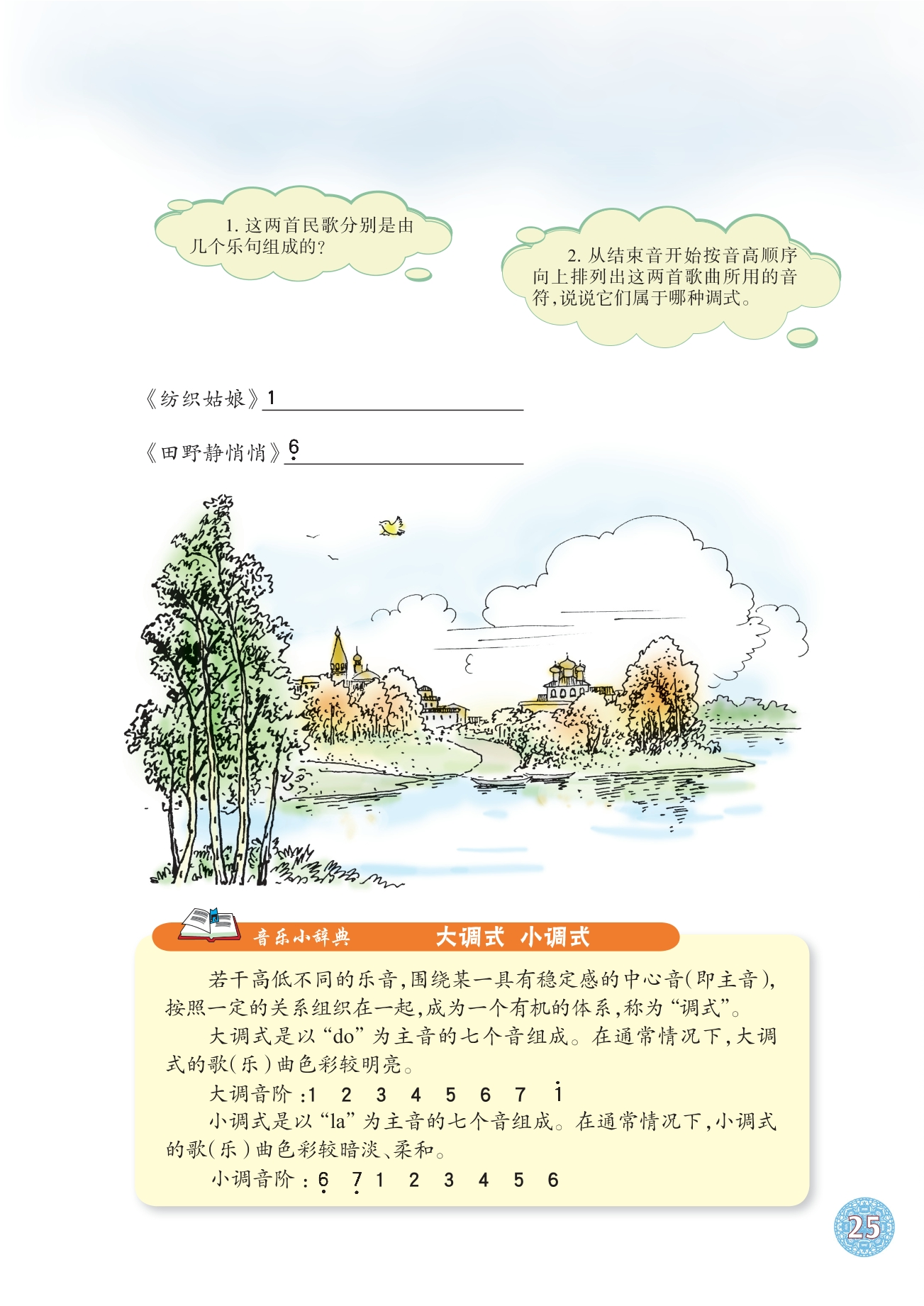 1. 这两首民歌分别是由几个乐句组成的？

2. 从结束音开始按音高顺序向上排列出这两首歌曲所用的音符，说说它们属于哪种调式。

《纺织姑娘》1

《田野静悄悄》$\underset{\cdot}{6}$

音乐小辞典　大调式　小调式

若干高低不同的乐音，围绕某一具有稳定感的中心音（即主音），按照一定的关系组织在一起，成为一个有机的体系，称为“调式”。

大调式是以“do”为主音的七个音组成。在通常情况下，大调式的歌（乐）曲色彩较明亮。

大调音阶：1　2　3　4　5　6　7　$\dot{1}$

小调式是以“la”为主音的七个音组成。在通常情况下，小调式的歌（乐）曲色彩较暗淡、柔和。

小调音阶：$\underset{\cdot}{6}$　$\underset{\cdot}{7}$ 1　2　3　4　5　6

25